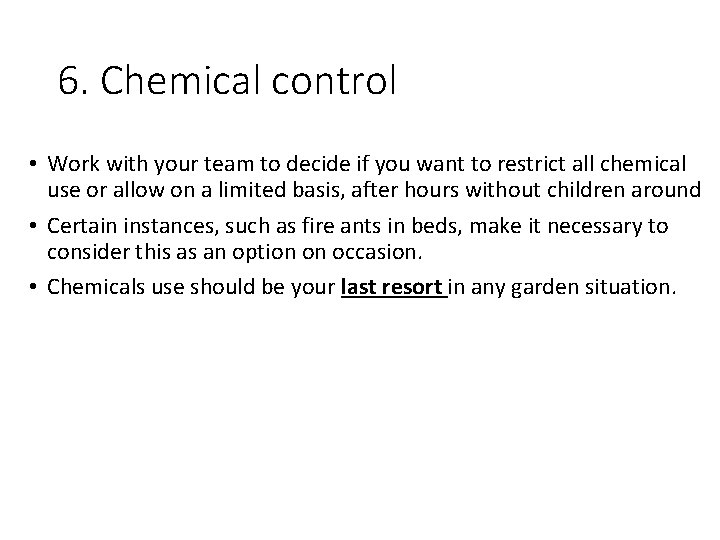 6. Chemical control

• Work with your team to decide if you want to restrict all chemical use or allow on a limited basis, after hours without children around

• Certain instances, such as fire ants in beds, make it necessary to consider this as an option on occasion.

• Chemicals use should be your last resort in any garden situation.